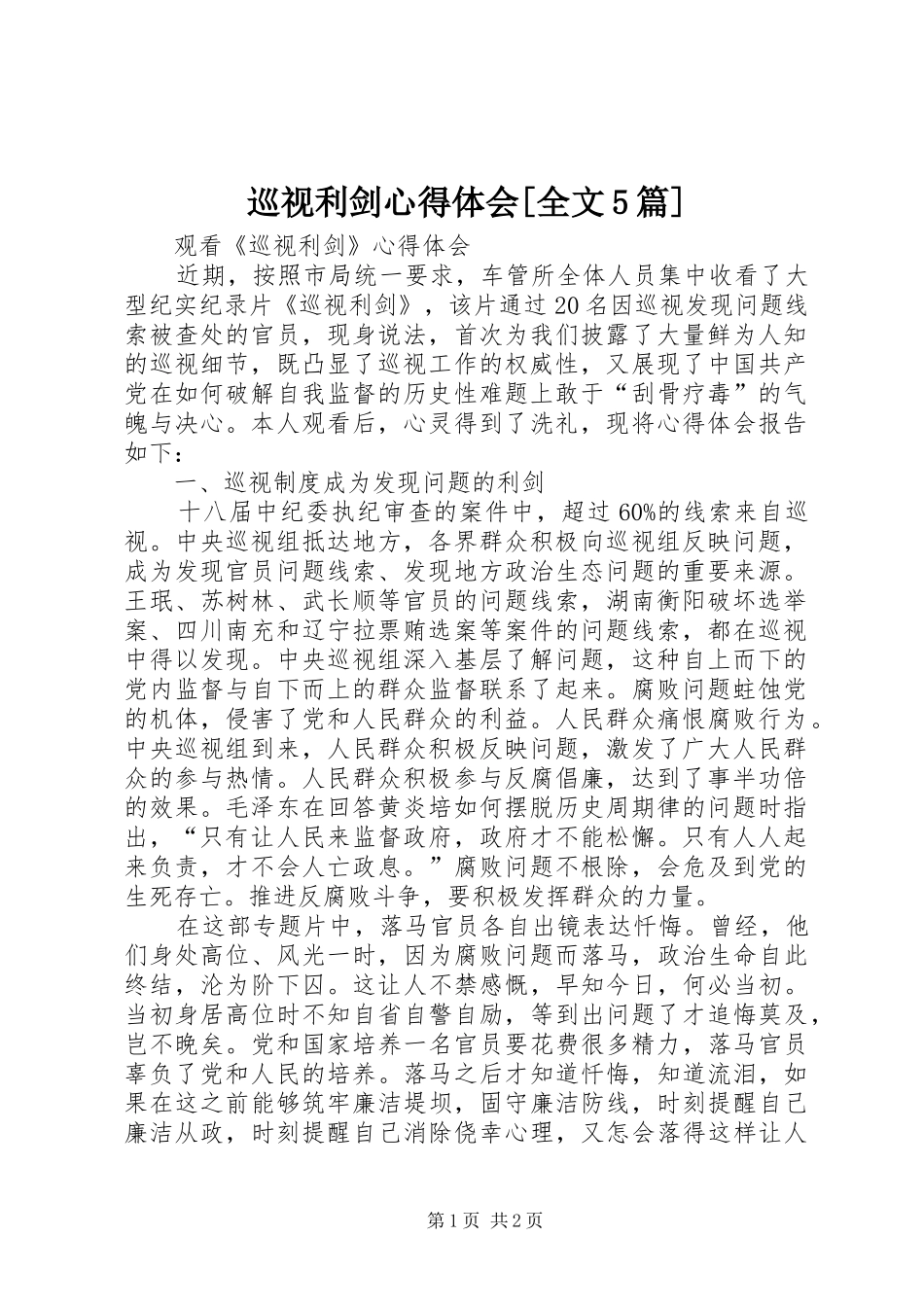 巡视利剑心得体会[全文5篇]

观看《巡视利剑》心得体会

近期，按照市局统一要求，车管所全体人员集中收看了大型纪实纪录片《巡视利剑》，该片通过20名因巡视发现问题线索被查处的官员，现身说法，首次为我们披露了大量鲜为人知的巡视细节，既凸显了巡视工作的权威性，又展现了中国共产党在如何破解自我监督的历史性难题上敢于“刮骨疗毒”的气魄与决心。本人观看后，心灵得到了洗礼，现将心得体会报告如下：

一、巡视制度成为发现问题的利剑

十八届中纪委执纪审查的案件中，超过60%的线索来自巡视。中央巡视组抵达地方，各界群众积极向巡视组反映问题，成为发现官员问题线索、发现地方政治生态问题的重要来源。王珉、苏树林、武长顺等官员的问题线索，湖南衡阳破坏选举案、四川南充和辽宁拉票贿选案等案件的问题线索，都在巡视中得以发现。中央巡视组深入基层了解问题，这种自上而下的党内监督与自下而上的群众监督联系了起来。腐败问题蛀蚀党的机体，侵害了党和人民群众的利益。人民群众痛恨腐败行为。中央巡视组到来，人民群众积极反映问题，激发了广大人民群众的参与热情。人民群众积极参与反腐倡廉，达到了事半功倍的效果。毛泽东在回答黄炎培如何摆脱历史周期律的问题时指出，“只有让人民来监督政府，政府才不能松懈。只有人人起来负责，才不会人亡政息。”腐败问题不根除，会危及到党的生死存亡。推进反腐败斗争，要积极发挥群众的力量。

在这部专题片中，落马官员各自出镜表达忏悔。曾经，他们身处高位、风光一时，因为腐败问题而落马，政治生命自此终结，沦为阶下囚。这让人不禁感慨，早知今日，何必当初。当初身居高位时不知自省自警自励，等到出问题了才追悔莫及，岂不晚矣。党和国家培养一名官员要花费很多精力，落马官员辜负了党和人民的培养。落马之后才知道忏悔，知道流泪，如果在这之前能够筑牢廉洁堤坝，固守廉洁防线，时刻提醒自己廉洁从政，时刻提醒自己消除侥幸心理，又怎会落得这样让人

第1页 共2页